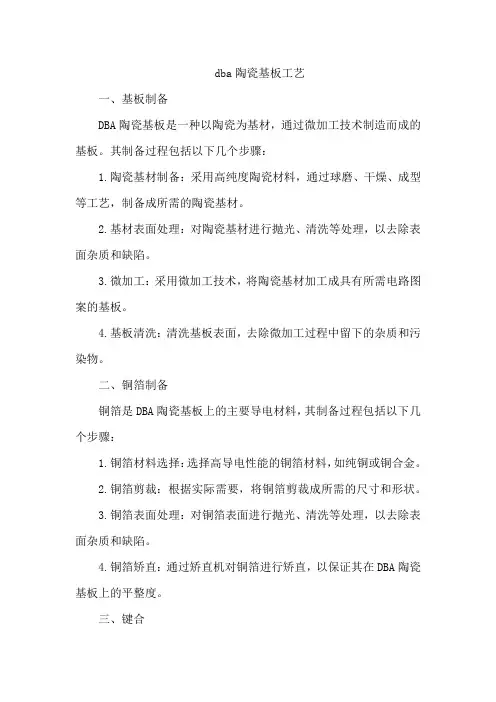 dba 陶瓷基板工艺

一、基板制备

DBA 陶瓷基板是一种以陶瓷为基材，通过微加工技术制造而成的基板。其制备过程包括以下几个步骤：

1. 陶瓷基材制备：采用高纯度陶瓷材料，通过球磨、干燥、成型等工艺，制备成所需的陶瓷基材。

2. 基材表面处理：对陶瓷基材进行抛光、清洗等处理，以去除表面杂质和缺陷。

3. 微加工：采用微加工技术，将陶瓷基材加工成具有所需电路图案的基板。

4. 基板清洗：清洗基板表面，去除微加工过程中留下的杂质和污染物。

二、铜箔制备

铜箔是 DBA 陶瓷基板上的主要导电材料，其制备过程包括以下几个步骤：

1. 铜箔材料选择：选择高导电性能的铜箔材料，如纯铜或铜合金。

2. 铜箔剪裁：根据实际需要，将铜箔剪裁成所需的尺寸和形状。

3. 铜箔表面处理：对铜箔表面进行抛光、清洗等处理，以去除表面杂质和缺陷。

4. 铜箔矫直：通过矫直机对铜箔进行矫直，以保证其在 DBA 陶瓷基板上的平整度。

三、键合